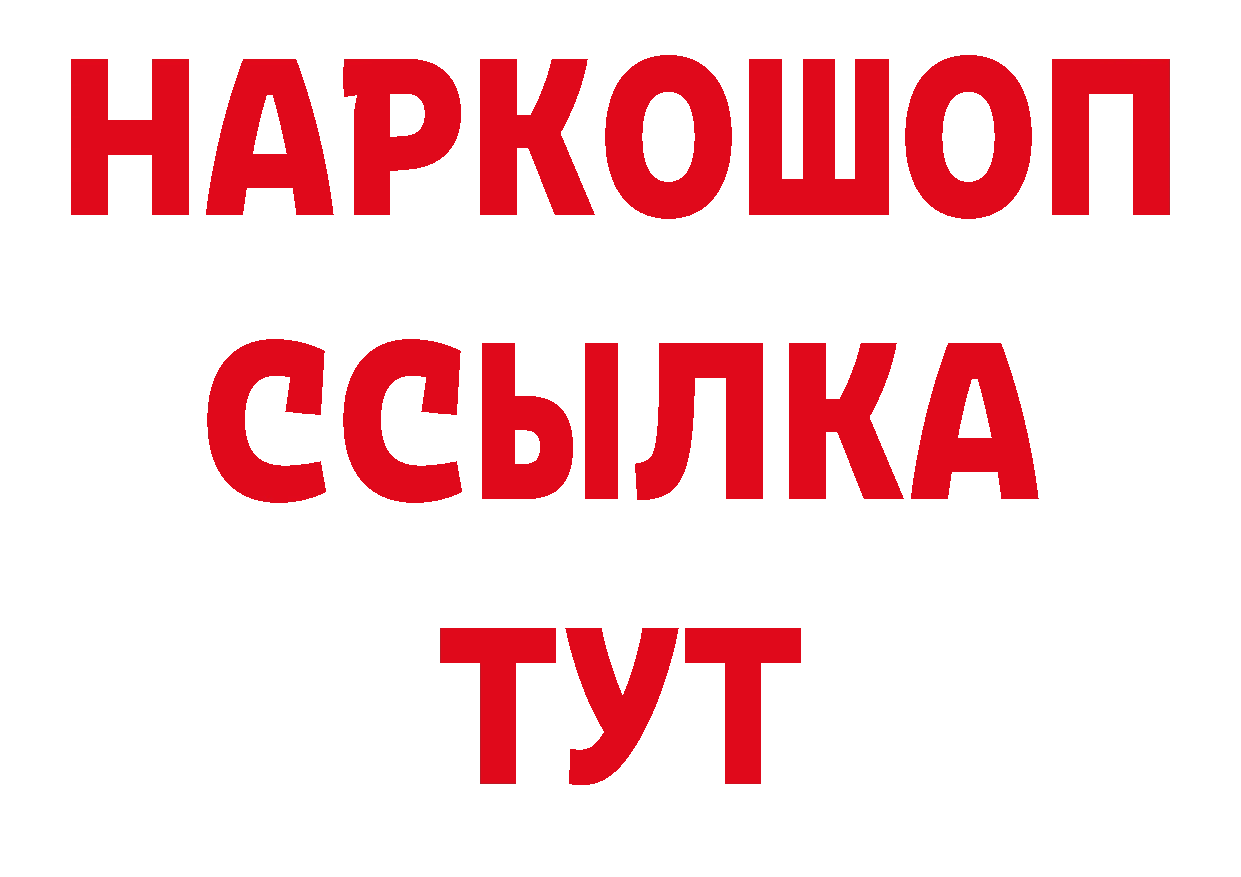 НАРКОШОП
ССЫЛКА
ТУТ